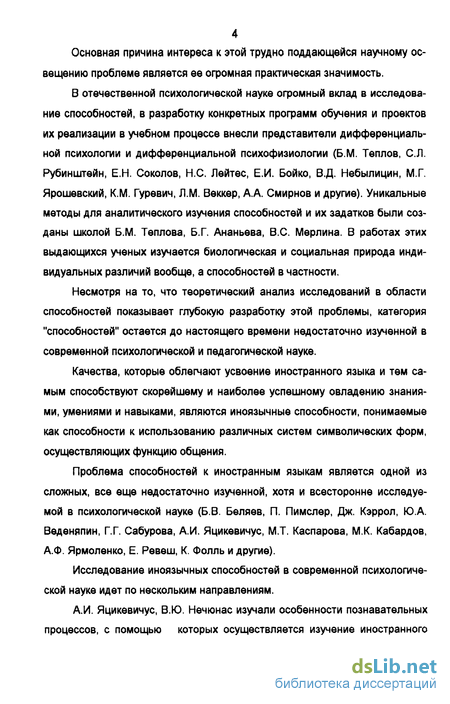 4

Основная причина интереса к этой трудно поддающейся научному освещению проблеме является ее огромная практическая значимость.

В отечественной психологической науке огромный вклад в исследование способностей, в разработку конкретных программ обучения и проектов их реализации в учебном процессе внесли представители дифференциальной психологии и дифференциальной психофизиологии (Б.М. Теплов, С.Л. Рубинштейн, Е.Н. Соколов, Н.С. Лейтес, Е.И. Бойко, В.Д. Небылицин, М.Г. Ярошевский, К.М. Гуревич, Л.М. Веккер, А.А. Смирнов и другие). Уникальные методы для аналитического изучения способностей и их задатков были созданы школой Б.М. Теплова, Б.Г. Ананьева, В.С. Мерлина. В работах этих выдающихся ученых изучается биологическая и социальная природа индивидуальных различий вообще, а способностей в частности.

Несмотря на то, что теоретический анализ исследований в области способностей показывает глубокую разработку этой проблемы, категория "способностей" остается до настоящего времени недостаточно изученной в современной психологической и педагогической науке.

Качества, которые облегчают усвоение иностранного языка и тем самым способствуют скорейшему и наиболее успешному овладению знаниями, умениями и навыками, являются иноязычные способности, понимаемые как способности к использованию различных систем символических форм, осуществляющих функцию общения.

Проблема способностей к иностранным языкам является одной из сложных, все еще недостаточно изученной, хотя и всесторонне исследуемой в психологической науке (Б.В. Беляев, П. Пимслер, Дж. Кэррол, Ю.А. Веденяпин, Г.Г. Сабурова, А.И. Яцикевичус, М.Т. Каспарова, М.К. Кабардов, А.Ф. Ярмоленко, Е. Ревеш, К. Фолль и другие).

Исследование иноязычных способностей в современной психологической науке идет по нескольким направлениям.

А.И. Яцикевичус, В.Ю. Нечюнас изучали особенности познавательных процессов, с помощью которых осуществляется изучение иностранного

dsLib.net
библиотека диссертаций